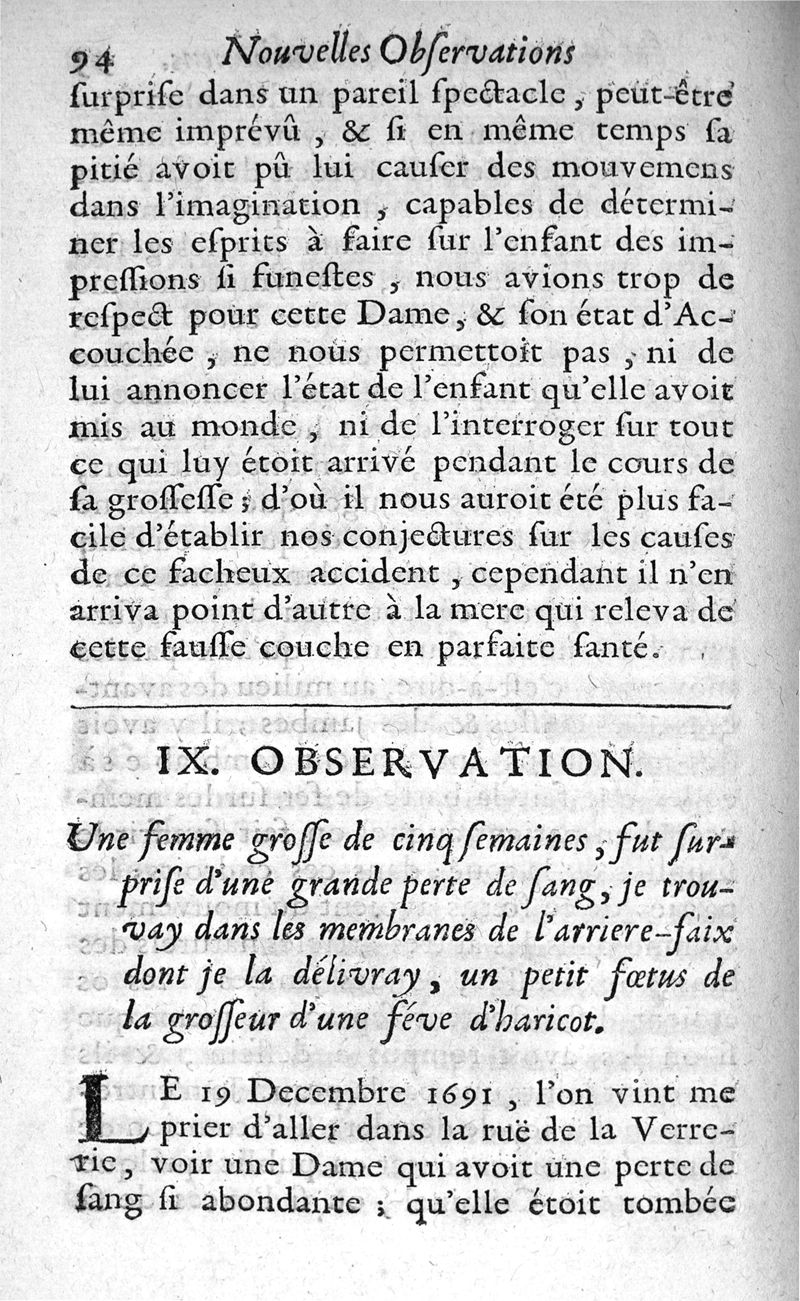 94 Nouvelles Observations

ſurpriſe dans un pareil ſpectacle, peut-être même imprévû, & ſi en même temps ſa pitié avoit pû lui cauſer des mouvemens dans l'imagination, capables de déterminer les eſprits à faire ſur l'enfant des impreſſions ſi funeſtes, nous avions trop de reſpect pour cette Dame, & ſon état d'Accouchée, ne nous permettoit pas, ni de lui annoncer l'état de l'enfant qu'elle avoit mis au monde, ni de l'interroger ſur tout ce qui luy étoit arrivé pendant le cours de ſa groſſeſſe; d'où il nous auroit été plus facile d'établir nos conjectures ſur les cauſes de ce facheux accident, cependant il n'en arriva point d'autre à la mere qui releva de cette fauſſe couche en parfaite ſanté.

IX. OBSERVATION.

Une femme groſſe de cinq ſemaines, fut ſurpriſe d'une grande perte de ſang, je trouvay dans les membranes de l'arriere-faix dont je la délivray, un petit fœtus de la groſſeur d'une féve d'haricot.

LE 19 Decembre 1691, l'on vint me prier d'aller dans la ruë de la Verrerie, voir une Dame qui avoit une perte de ſang ſi abondante; qu'elle étoit tombée